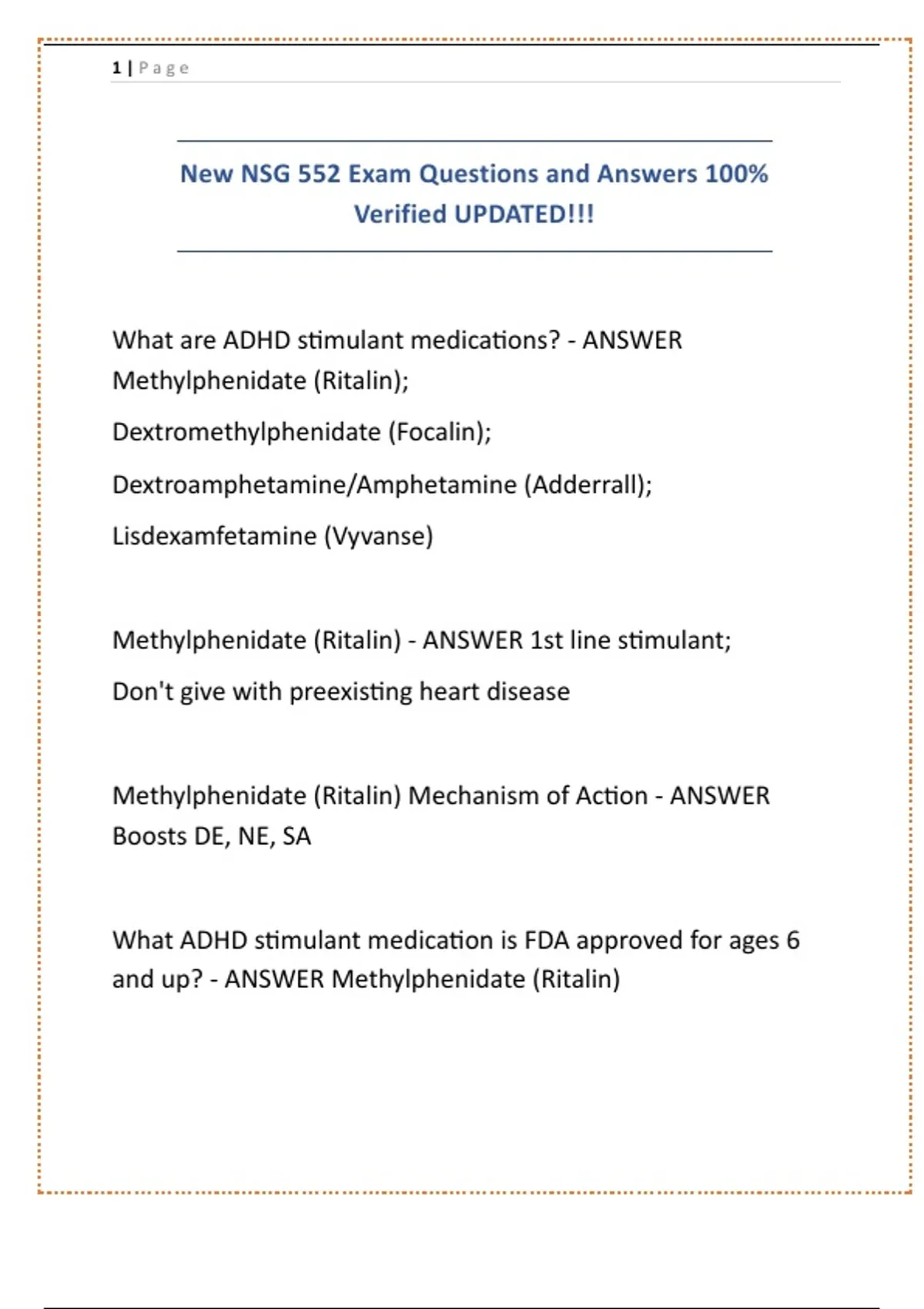 1 | Page

New NSG 552 Exam Questions and Answers 100% Verified UPDATED!!!

What are ADHD stimulant medications? - ANSWER Methylphenidate (Ritalin);

Dextromethylphenidate (Focalin);

Dextroamphetamine/Amphetamine (Adderrall);

Lisdexamfetamine (Vyvanse)

Methylphenidate (Ritalin) - ANSWER 1st line stimulant;

Don't give with preexisting heart disease

Methylphenidate (Ritalin) Mechanism of Action - ANSWER Boosts DE, NE, SA

What ADHD stimulant medication is FDA approved for ages 6 and up? - ANSWER Methylphenidate (Ritalin)